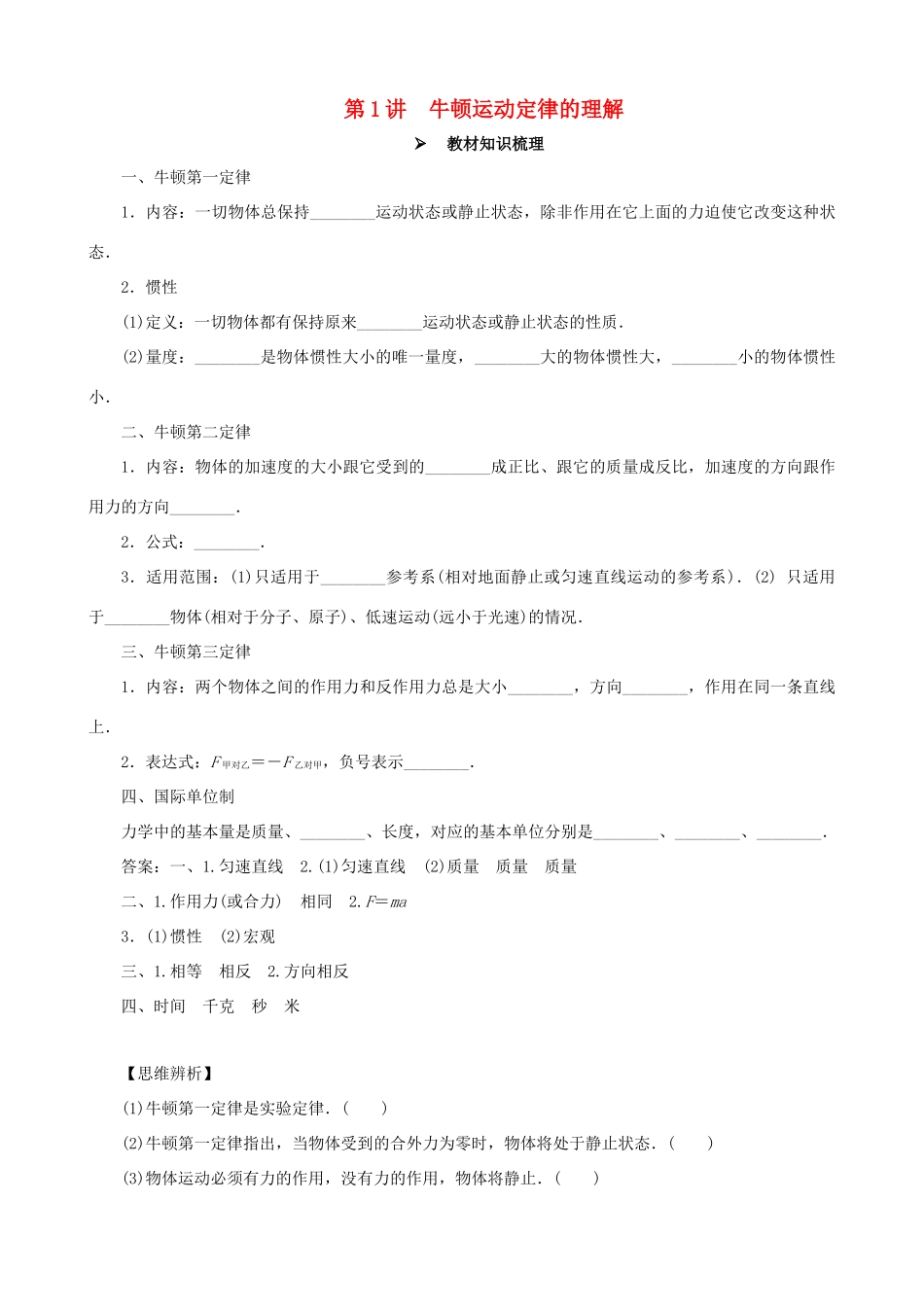 第1讲　牛顿运动定律的理解

➢　教材知识梳理

一、牛顿第一定律

1．内容：一切物体总保持________运动状态或静止状态，除非作用在它上面的力迫使它改变这种状态．

2．惯性

(1)定义：一切物体都有保持原来________运动状态或静止状态的性质．

(2)量度：________是物体惯性大小的唯一量度，________大的物体惯性大，________小的物体惯性小．

二、牛顿第二定律

1．内容：物体的加速度的大小跟它受到的________成正比、跟它的质量成反比，加速度的方向跟作用力的方向________．

2．公式：________．

3．适用范围：(1)只适用于________参考系(相对地面静止或匀速直线运动的参考系)．(2) 只适用于________物体(相对于分子、原子)、低速运动(远小于光速)的情况．

三、牛顿第三定律

1．内容：两个物体之间的作用力和反作用力总是大小________，方向________，作用在同一条直线上．

2．表达式：$F_{甲对乙}=-F_{乙对甲}$，负号表示________．

四、国际单位制

力学中的基本量是质量、________、长度，对应的基本单位分别是________、________、________．

答案：一、1.匀速直线　2.(1)匀速直线　(2)质量　质量　质量

二、1.作用力(或合力)　相同　2.$F=ma$

3．(1)惯性　(2)宏观

三、1.相等　相反　2.方向相反

四、时间　千克　秒　米

【思维辨析】

(1)牛顿第一定律是实验定律．(　　)

(2)牛顿第一定律指出，当物体受到的合外力为零时，物体将处于静止状态．(　　)

(3)物体运动必须有力的作用，没有力的作用，物体将静止．(　　)